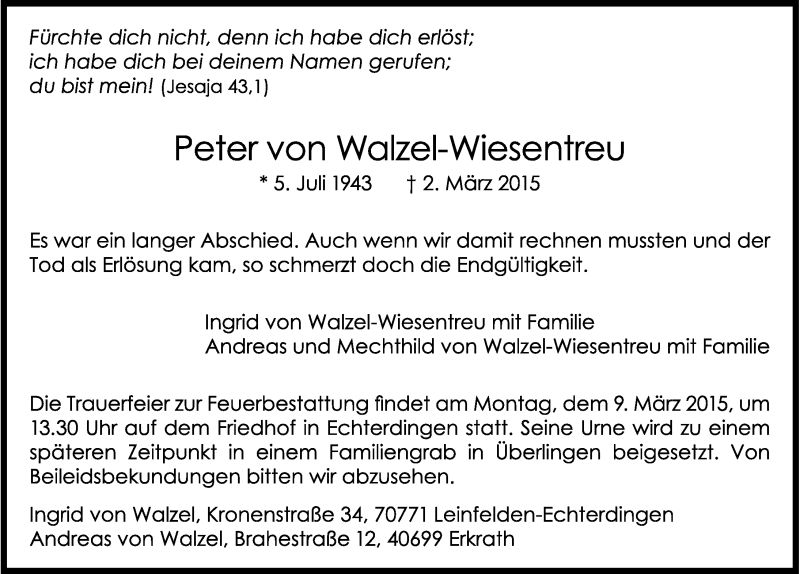 Fürchte dich nicht, denn ich habe dich erlöst;
ich habe dich bei deinem Namen gerufen;
du bist mein! (Jesaja 43,1)

Peter von Walzel-Wiesentreu

* 5. Juli 1943 † 2. März 2015

Es war ein langer Abschied. Auch wenn wir damit rechnen mussten und der Tod als Erlösung kam, so schmerzt doch die Endgültigkeit.

Ingrid von Walzel-Wiesentreu mit Familie
Andreas und Mechthild von Walzel-Wiesentreu mit Familie

Die Trauerfeier zur Feuerbestattung findet am Montag, dem 9. März 2015, um 13.30 Uhr auf dem Friedhof in Echterdingen statt. Seine Urne wird zu einem späteren Zeitpunkt in einem Familiengrab in Überlingen beigesetzt. Von Beileidsbekundungen bitten wir abzusehen.

Ingrid von Walzel, Kronenstraße 34, 70771 Leinfelden-Echterdingen
Andreas von Walzel, Brahestraße 12, 40699 Erkrath